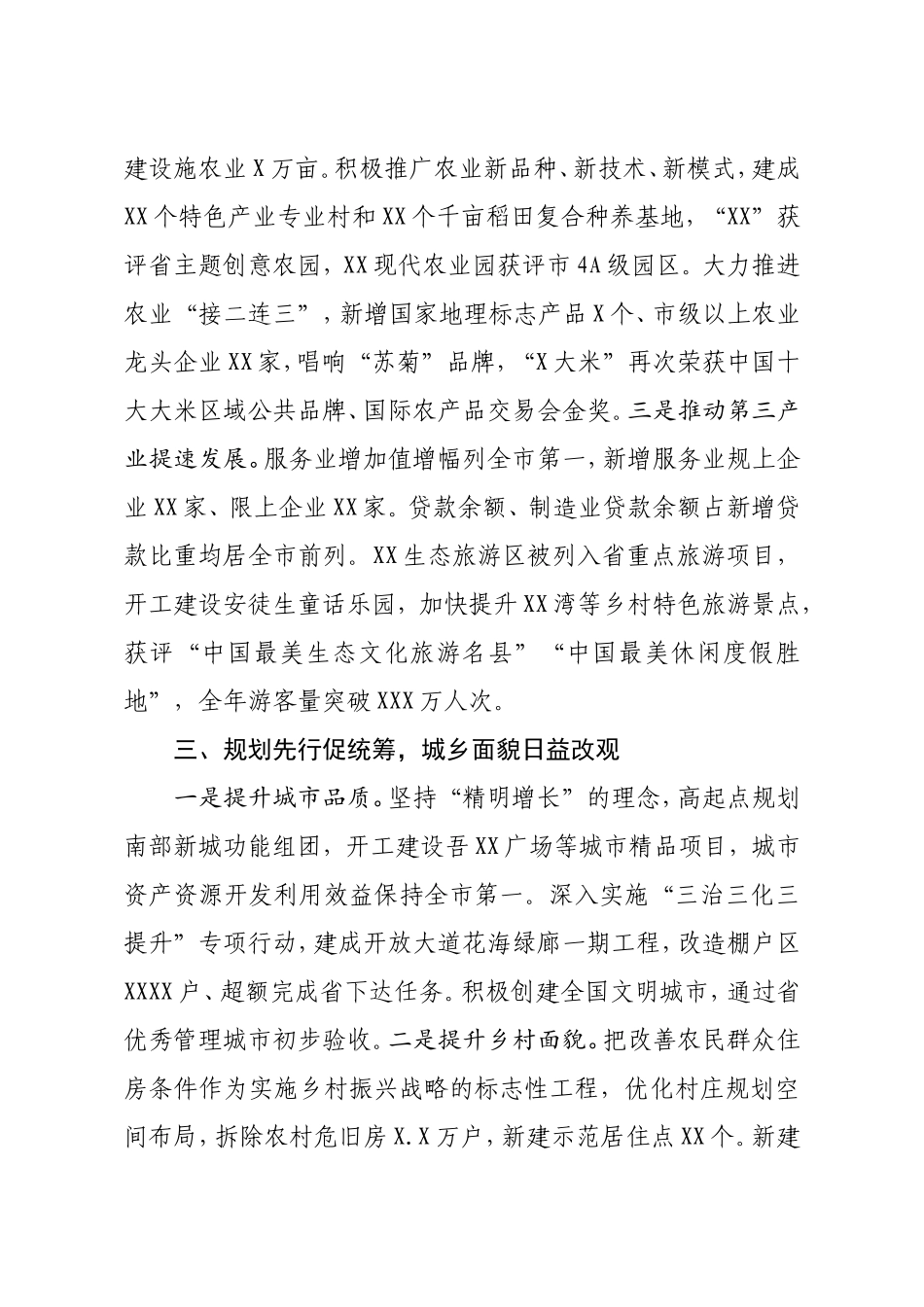 建设施农业X万亩。积极推广农业新品种、新技术、新模式，建成XX个特色产业专业村和XX个千亩稻田复合种养基地，“XX”获评省主题创意农园，XX现代农业园获评市4A级园区。大力推进农业“接二连三”，新增国家地理标志产品X个、市级以上农业龙头企业XX家，唱响“苏菊”品牌，“X大米”再次荣获中国十大大米区域公共品牌、国际农产品交易会金奖。三是推动第三产业提速发展。服务业增加值增幅列全市第一，新增服务业规上企业XX家、限上企业XX家。贷款余额、制造业贷款余额占新增贷款比重均居全市前列。XX生态旅游区被列入省重点旅游项目，开工建设安徒生童话乐园，加快提升XX湾等乡村特色旅游景点，获评“中国最美生态文化旅游名县”“中国最美休闲度假胜地”，全年游客量突破XXX万人次。

三、规划先行促统筹，城乡面貌日益改观

一是提升城市品质。坚持“精明增长”的理念，高起点规划南部新城功能组团，开工建设吾XX广场等城市精品项目，城市资产资源开发利用效益保持全市第一。深入实施“三治三化三提升”专项行动，建成开放大道花海绿廊一期工程，改造棚户区XXXX户、超额完成省下达任务。积极创建全国文明城市，通过省优秀管理城市初步验收。二是提升乡村面貌。把改善农民群众住房条件作为实施乡村振兴战略的标志性工程，优化村庄规划空间布局，拆除农村危旧房X.X万户，新建示范居住点XX个。新建